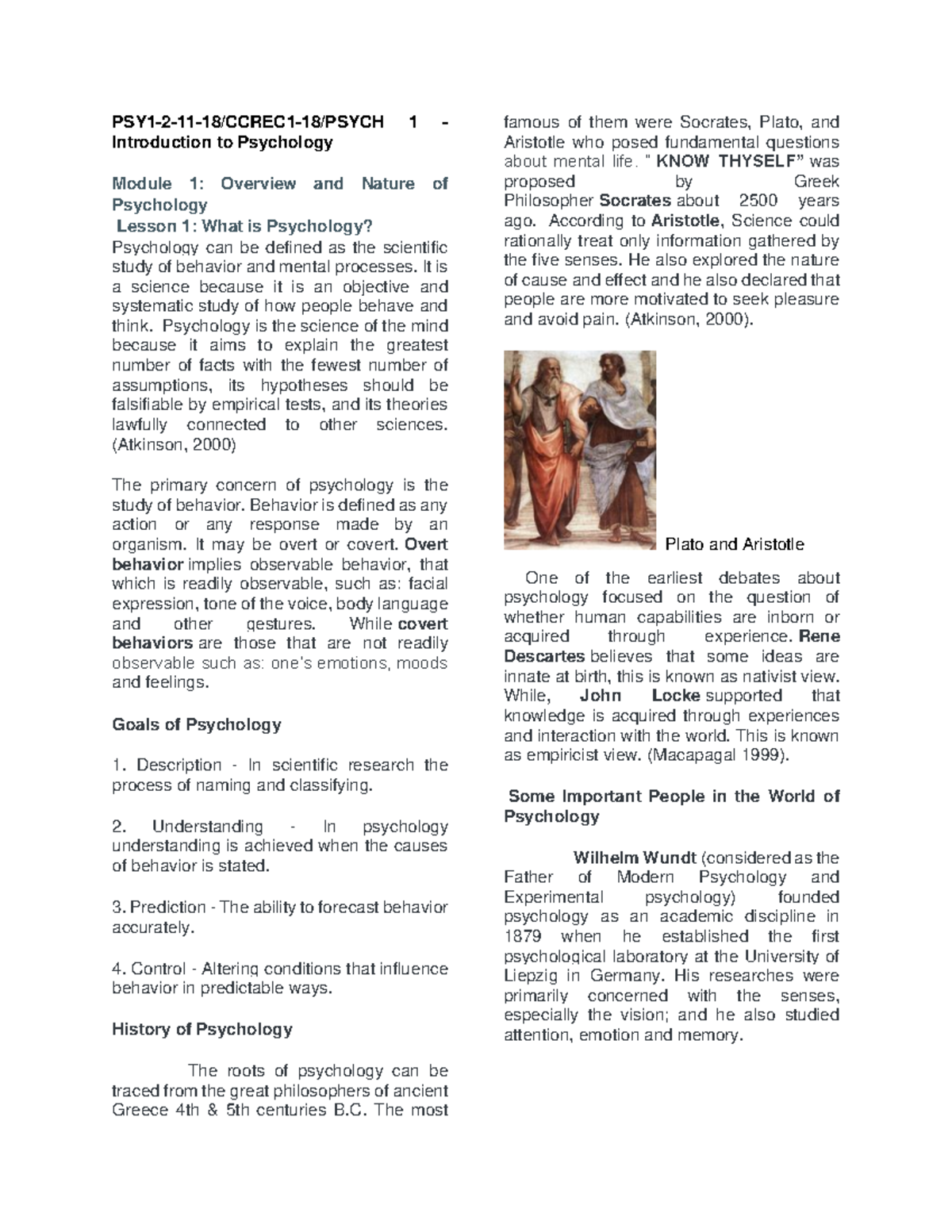 PSY1-2-11-18/CCREC1-18/PSYCH 1 - Introduction to Psychology

Module 1: Overview and Nature of Psychology

Lesson 1: What is Psychology?

Psychology can be defined as the scientific study of behavior and mental processes. It is a science because it is an objective and systematic study of how people behave and think. Psychology is the science of the mind because it aims to explain the greatest number of facts with the fewest number of assumptions, its hypotheses should be falsifiable by empirical tests, and its theories lawfully connected to other sciences. (Atkinson, 2000)

The primary concern of psychology is the study of behavior. Behavior is defined as any action or any response made by an organism. It may be overt or covert. Overt behavior implies observable behavior, that which is readily observable, such as: facial expression, tone of the voice, body language and other gestures. While covert behaviors are those that are not readily observable such as: one's emotions, moods and feelings.

Goals of Psychology

1. Description - In scientific research the process of naming and classifying.

2. Understanding - In psychology understanding is achieved when the causes of behavior is stated.

3. Prediction - The ability to forecast behavior accurately.

4. Control - Altering conditions that influence behavior in predictable ways.

History of Psychology

The roots of psychology can be traced from the great philosophers of ancient Greece 4th & 5th centuries B.C. The most famous of them were Socrates, Plato, and Aristotle who posed fundamental questions about mental life. " KNOW THYSELF" was proposed by Greek Philosopher Socrates about 2500 years ago. According to Aristotle, Science could rationally treat only information gathered by the five senses. He also explored the nature of cause and effect and he also declared that people are more motivated to seek pleasure and avoid pain. (Atkinson, 2000).

Plato and Aristotle

One of the earliest debates about psychology focused on the question of whether human capabilities are inborn or acquired through experience. Rene Descartes believes that some ideas are innate at birth, this is known as nativist view. While, John Locke supported that knowledge is acquired through experiences and interaction with the world. This is known as empiricist view. (Macapagal 1999).

Some Important People in the World of Psychology

Wilhelm Wundt (considered as the Father of Modern Psychology and Experimental psychology) founded psychology as an academic discipline in 1879 when he established the first psychological laboratory at the University of Liepzig in Germany. His researches were primarily concerned with the senses, especially the vision; and he also studied attention, emotion and memory.